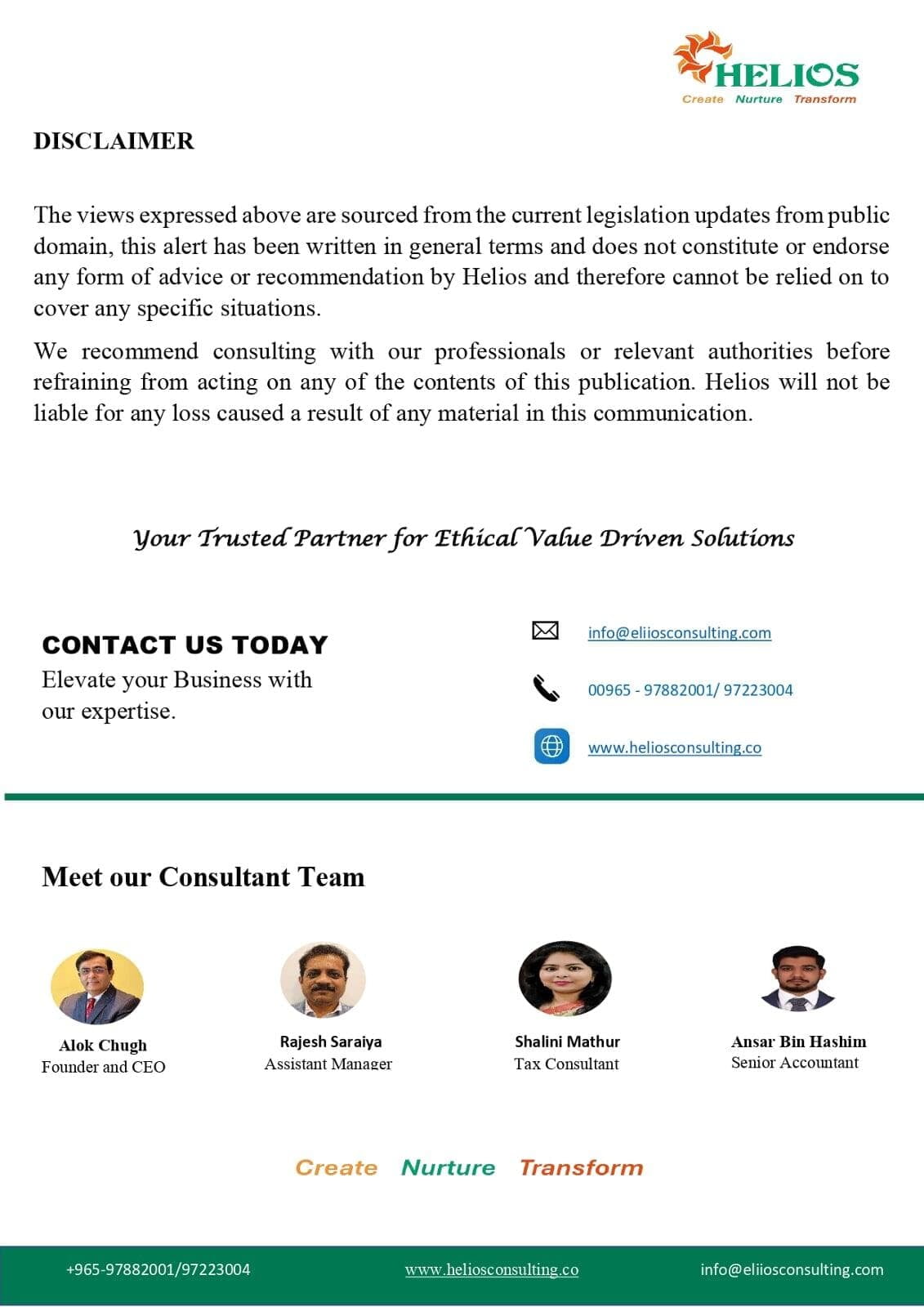 HELIOS
Create Nurture Transform

DISCLAIMER

The views expressed above are sourced from the current legislation updates from public domain, this alert has been written in general terms and does not constitute or endorse any form of advice or recommendation by Helios and therefore cannot be relied on to cover any specific situations.

We recommend consulting with our professionals or relevant authorities before refraining from acting on any of the contents of this publication. Helios will not be liable for any loss caused a result of any material in this communication.

Your Trusted Partner for Ethical Value Driven Solutions

CONTACT US TODAY
Elevate your Business with our expertise.

info@eliiosconsulting.com

00965 - 97882001/ 97223004

www.heliosconsulting.co

Meet our Consultant Team

Alok Chugh
Founder and CEO

Rajesh Saraiya
Assistant Manager

Shalini Mathur
Tax Consultant

Ansar Bin Hashim
Senior Accountant

Create Nurture Transform

+965-97882001/97223004 www.heliosconsulting.co info@eliiosconsulting.com